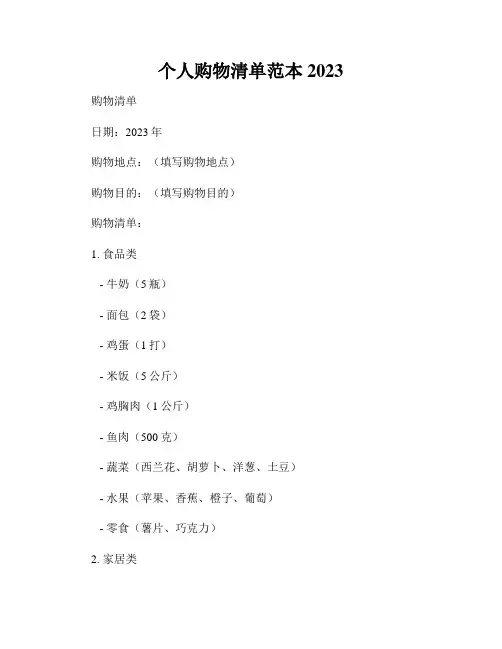 个人购物清单范本 2023

购物清单

日期：2023 年

购物地点：（填写购物地点）

购物目的：（填写购物目的）

购物清单：

1. 食品类

- 牛奶（5 瓶）

- 面包（2 袋）

- 鸡蛋（1 打）

- 米饭（5 公斤）

- 鸡胸肉（1 公斤）

- 鱼肉（500 克）

- 蔬菜（西兰花、胡萝卜、洋葱、土豆）

- 水果（苹果、香蕉、橙子、葡萄）

- 零食（薯片、巧克力）

2. 家居类